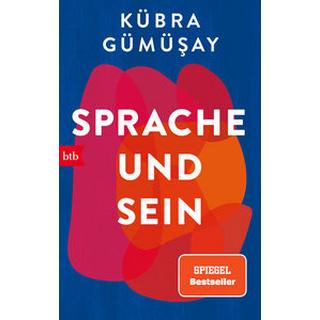 KÜBRA GÜMÜŞAY

SPRACHE UND SEIN

btb

SPIEGEL Bestseller